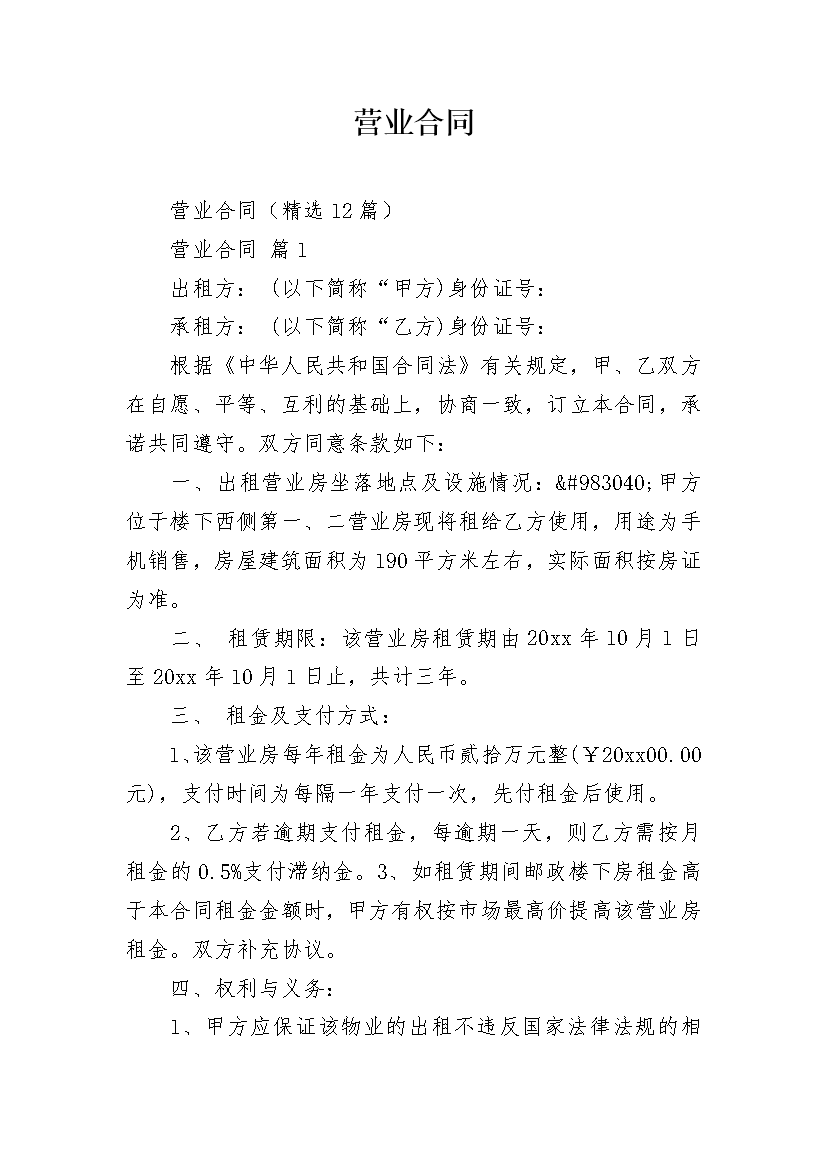 营业合同

营业合同（精选12篇）

营业合同 篇1

出租方：（以下简称“甲方)身份证号：

承租方：（以下简称“乙方)身份证号：

根据《中华人民共和国合同法》有关规定，甲、乙双方在自愿、平等、互利的基础上，协商一致，订立本合同，承诺共同遵守。双方同意条款如下：

一、出租营业房坐落地点及设施情况：&#983040;甲方位于楼下西侧第一、二营业房现将租给乙方使用，用途为手机销售，房屋建筑面积为190平方米左右，实际面积按房证为准。

二、 租赁期限：该营业房租赁期由20xx年10月1日至20xx年10月1日止，共计三年。

三、 租金及支付方式：

1、该营业房每年租金为人民币贰拾万元整(￥20xx00.00元)，支付时间为每隔一年支付一次，先付租金后使用。

2、乙方若逾期支付租金，每逾期一天，则乙方需按月租金的0.5%支付滞纳金。3、如租赁期间邮政楼下房租金高于本合同租金金额时，甲方有权按市场最高价提高该营业房租金。双方补充协议。

四、权利与义务：

1、甲方应保证该物业的出租不违反国家法律法规的相